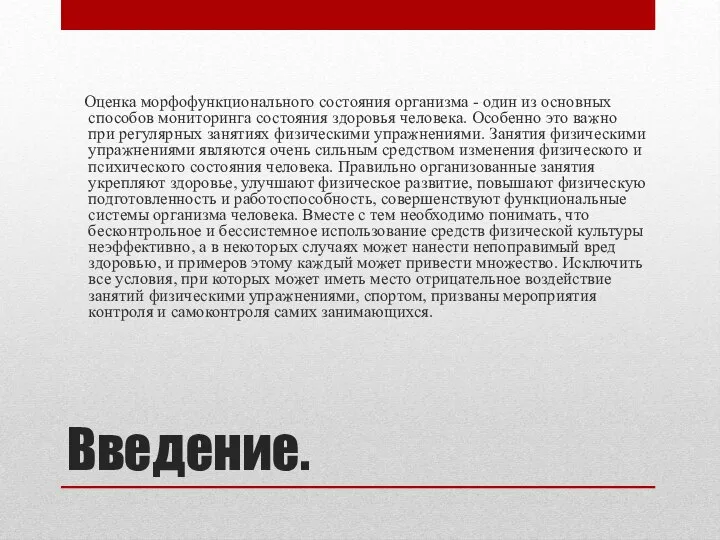 Оценка морфофункционального состояния организма - один из основных способов мониторинга состояния здоровья человека. Особенно это важно при регулярных занятиях физическими упражнениями. Занятия физическими упражнениями являются очень сильным средством изменения физического и психического состояния человека. Правильно организованные занятия укрепляют здоровье, улучшают физическое развитие, повышают физическую подготовленность и работоспособность, совершенствуют функциональные системы организма человека. Вместе с тем необходимо понимать, что бесконтрольное и бессистемное использование средств физической культуры неэффективно, а в некоторых случаях может нанести непоправимый вред здоровью, и примеров этому каждый может привести множество. Исключить все условия, при которых может иметь место отрицательное воздействие занятий физическими упражнениями, спортом, призваны мероприятия контроля и самоконтроля самих занимающихся.

Введение.